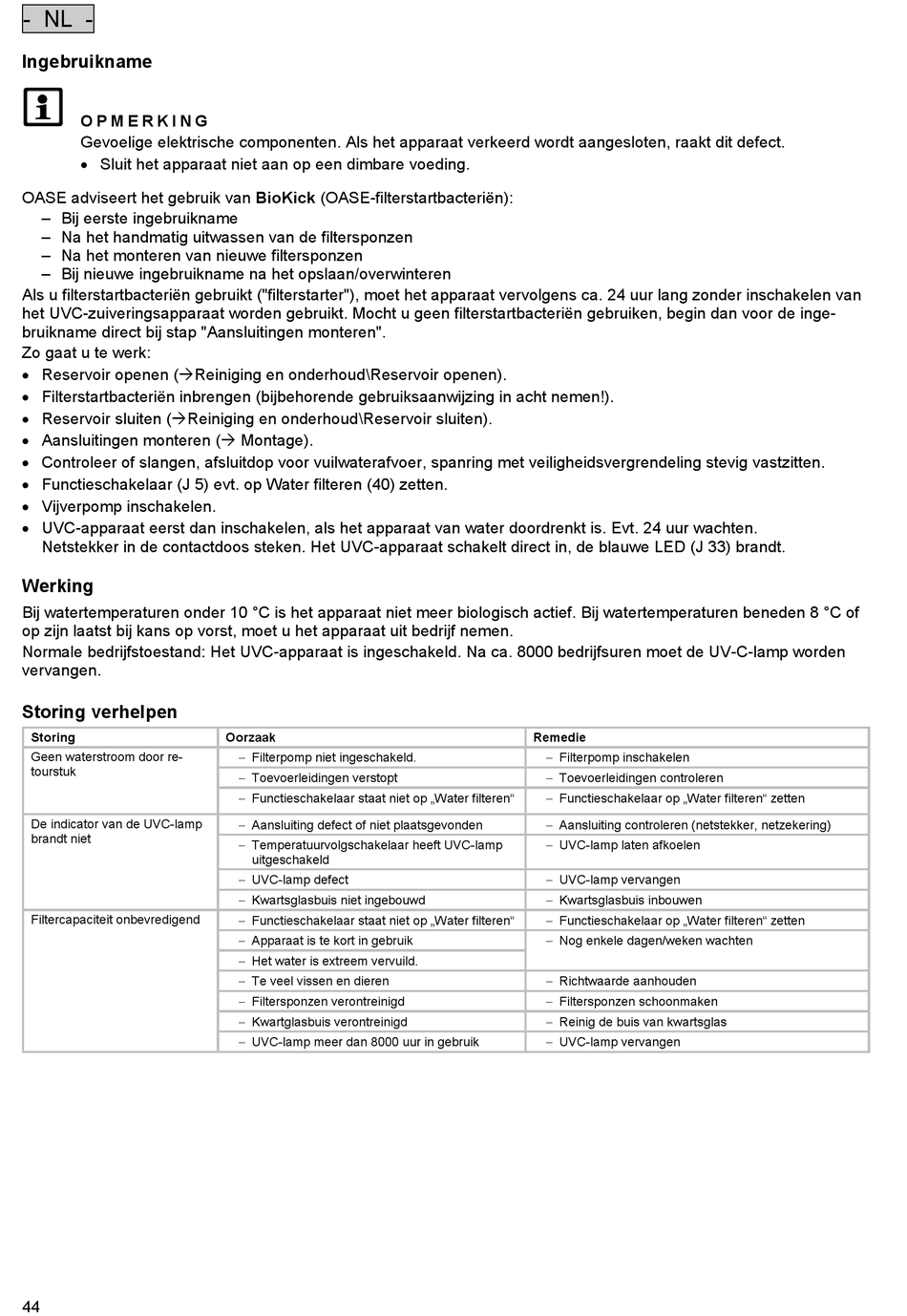 - NL -

Ingebruikname

OPMERKING
Gevoelige elektrische componenten. Als het apparaat verkeerd wordt aangesloten, raakt dit defect.
• Sluit het apparaat niet aan op een dimbare voeding.

OASE adviseert het gebruik van BioKick (OASE-filterstartbacteriën):
– Bij eerste ingebruikname
– Na het handmatig uitwassen van de filtersponzen
– Na het monteren van nieuwe filtersponzen
– Bij nieuwe ingebruikname na het opslaan/overwinteren
Als u filterstartbacteriën gebruikt ("filterstarter"), moet het apparaat vervolgens ca. 24 uur lang zonder inschakelen van het UVC-zuiveringsapparaat worden gebruikt. Mocht u geen filterstartbacteriën gebruiken, begin dan voor de ingebruikname direct bij stap "Aansluitingen monteren".
Zo gaat u te werk:
• Reservoir openen (→Reiniging en onderhoud\Reservoir openen).
• Filterstartbacteriën inbrengen (bijbehorende gebruiksaanwijzing in acht nemen!).
• Reservoir sluiten (→Reiniging en onderhoud\Reservoir sluiten).
• Aansluitingen monteren (→ Montage).
• Controleer of slangen, afsluitdop voor vuilwaterafvoer, spanring met veiligheidsvergrendeling stevig vastzitten.
• Functieschakelaar (J 5) evt. op Water filteren (40) zetten.
• Vijverpomp inschakelen.
• UVC-apparaat eerst dan inschakelen, als het apparaat van water doordrenkt is. Evt. 24 uur wachten. Netstekker in de contactdoos steken. Het UVC-apparaat schakelt direct in, de blauwe LED (J 33) brandt.

Werking
Bij watertemperaturen onder 10 °C is het apparaat niet meer biologisch actief. Bij watertemperaturen beneden 8 °C of op zijn laatst bij kans op vorst, moet u het apparaat uit bedrijf nemen.
Normale bedrijfstoestand: Het UVC-apparaat is ingeschakeld. Na ca. 8000 bedrijfsuren moet de UV-C-lamp worden vervangen.

Storing verhelpen

| Storing | Oorzaak | Remedie |
|---|---|---|
| Geen waterstroom door retourstuk | – Filterpomp niet ingeschakeld. | – Filterpomp inschakelen |
| | – Toevoerleidingen verstopt | – Toevoerleidingen controleren |
| | – Functieschakelaar staat niet op „Water filteren“ | – Functieschakelaar op „Water filteren“ zetten |
| De indicator van de UVC-lamp brandt niet | – Aansluiting defect of niet plaatsgevonden | – Aansluiting controleren (netstekker, netzekering) |
| | – Temperatuurvolgschakelaar heeft UVC-lamp uitgeschakeld | – UVC-lamp laten afkoelen |
| | – UVC-lamp defect | – UVC-lamp vervangen |
| | – Kwartsglasbuis niet ingebouwd | – Kwartsglasbuis inbouwen |
| Filtercapaciteit onbevredigend | – Functieschakelaar staat niet op „Water filteren“ | – Functieschakelaar op „Water filteren“ zetten |
| | – Apparaat is te kort in gebruik | – Nog enkele dagen/weken wachten |
| | – Het water is extreem vervuild. | |
| | – Te veel vissen en dieren | – Richtwaarde aanhouden |
| | – Filtersponzen verontreinigd | – Filtersponzen schoonmaken |
| | – Kwartglasbuis verontreinigd | – Reinig de buis van kwartsglas |
| | – UVC-lamp meer dan 8000 uur in gebruik | – UVC-lamp vervangen |

44